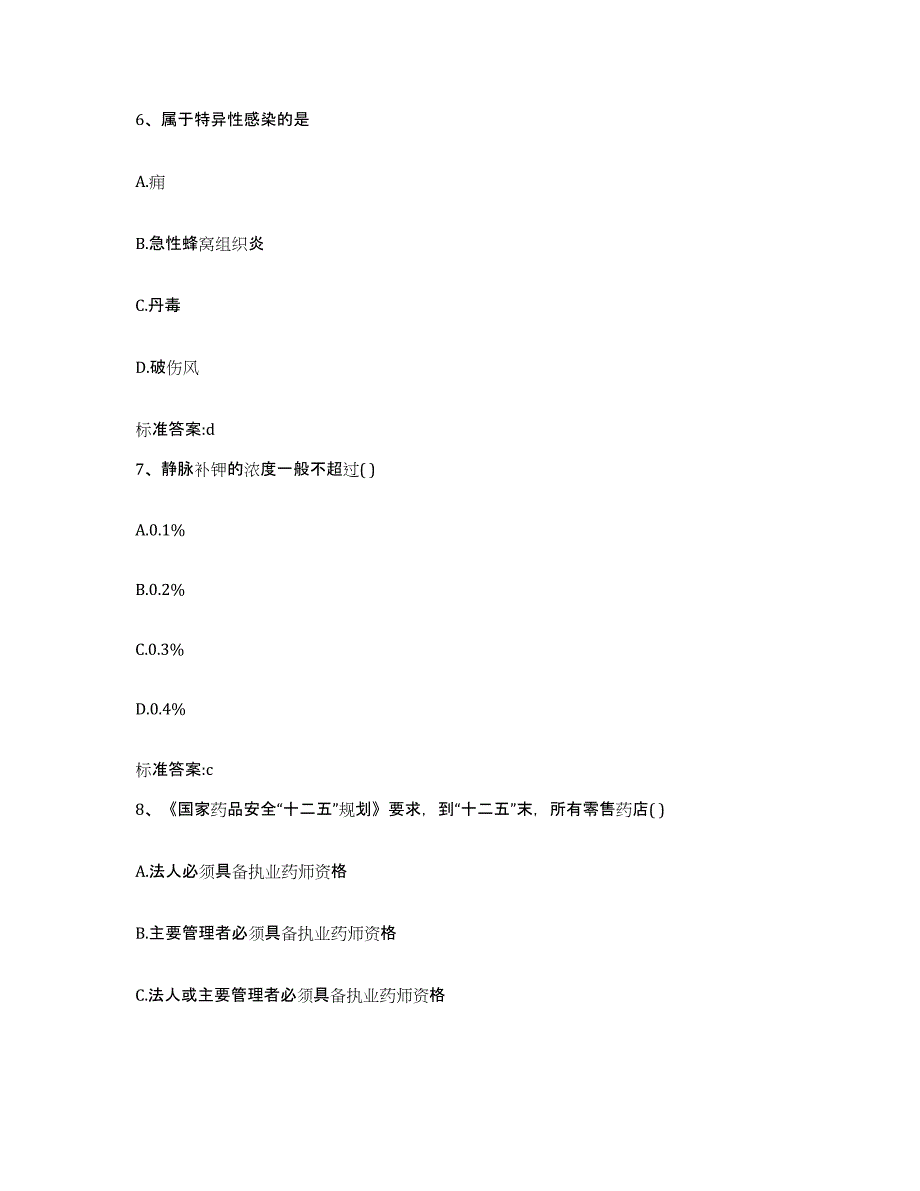 6、属于特异性感染的是

A.痈

B.急性蜂窝组织炎

C.丹毒

D.破伤风

标准答案:d

7、静脉补钾的浓度一般不超过( )

A.0.1%

B.0.2%

C.0.3%

D.0.4%

标准答案:c

8、《国家药品安全“十二五”规划》要求，到“十二五”末，所有零售药店( )

A.法人必须具备执业药师资格

B.主要管理者必须具备执业药师资格

C.法人或主要管理者必须具备执业药师资格